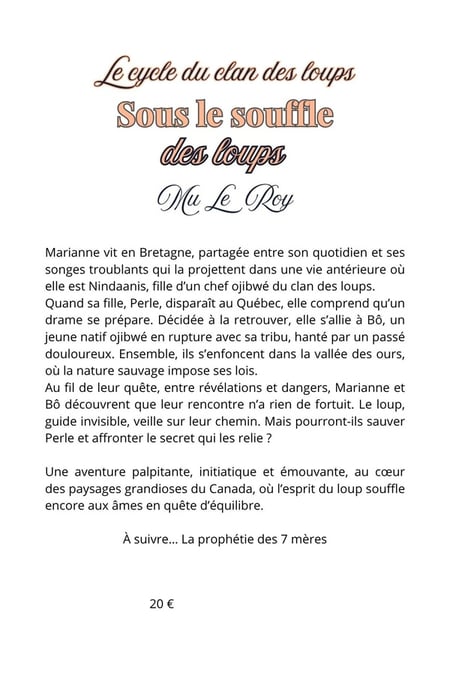 Le cycle du clan des loups
Sous le souffle
des loups
Mu Le Roy

Marianne vit en Bretagne, partagée entre son quotidien et ses songes troublants qui la projettent dans une vie antérieure où elle est Nindaanis, fille d'un chef ojibwé du clan des loups.
Quand sa fille, Perle, disparaît au Québec, elle comprend qu'un drame se prépare. Décidée à la retrouver, elle s'allie à Bô, un jeune natif ojibwé en rupture avec sa tribu, hanté par un passé douloureux. Ensemble, ils s'enfoncent dans la vallée des ours, où la nature sauvage impose ses lois.
Au fil de leur quête, entre révélations et dangers, Marianne et Bô découvrent que leur rencontre n'a rien de fortuit. Le loup, guide invisible, veille sur leur chemin. Mais pourront-ils sauver Perle et affronter le secret qui les relie ?

Une aventure palpitante, initiatique et émouvante, au cœur des paysages grandioses du Canada, où l'esprit du loup souffle encore aux âmes en quête d'équilibre.

À suivre... La prophétie des 7 mères

20 €